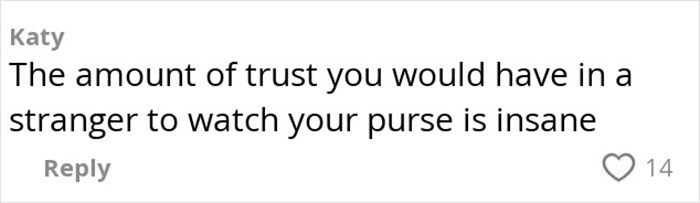 Katy
The amount of trust you would have in a stranger to watch your purse is insane

Reply
14